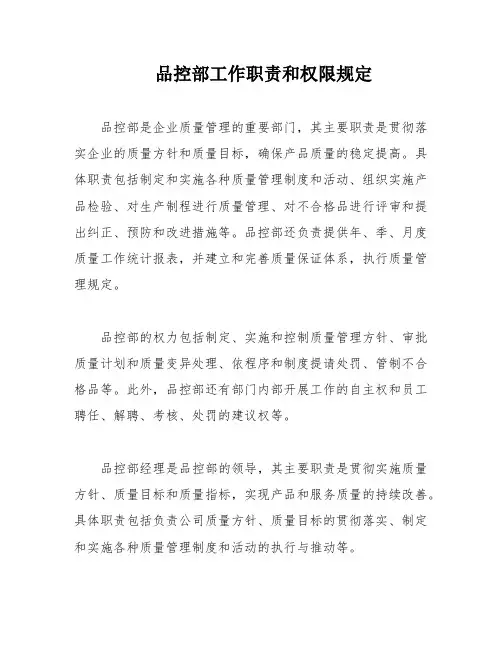 品控部工作职责和权限规定

品控部是企业质量管理的重要部门，其主要职责是贯彻落实企业的质量方针和质量目标，确保产品质量的稳定提高。具体职责包括制定和实施各种质量管理制度和活动、组织实施产品检验、对生产制程进行质量管理、对不合格品进行评审和提出纠正、预防和改进措施等。品控部还负责提供年、季、月度质量工作统计报表，并建立和完善质量保证体系，执行质量管理规定。

品控部的权力包括制定、实施和控制质量管理方针、审批质量计划和质量变异处理、依程序和制度提请处罚、管制不合格品等。此外，品控部还有部门内部开展工作的自主权和员工聘任、解聘、考核、处罚的建议权等。

品控部经理是品控部的领导，其主要职责是贯彻实施质量方针、质量目标和质量指标，实现产品和服务质量的持续改善。具体职责包括负责公司质量方针、质量目标的贯彻落实、制定和实施各种质量管理制度和活动的执行与推动等。